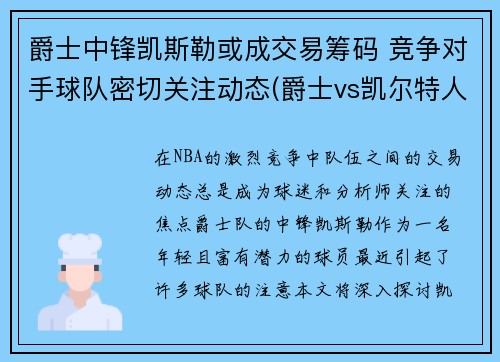 爵士中锋凯斯勒或成交易筹码 竞争对手球队密切关注动态(爵士vs凯尔特人

在NBA的激烈竞争中队伍之间的交易动态总是成为球迷和分析师关注的焦点爵士队的中锋凯斯勒作为一名年轻且富有潜力的球员最近引起了许多球队的注意本文将深入探讨凯